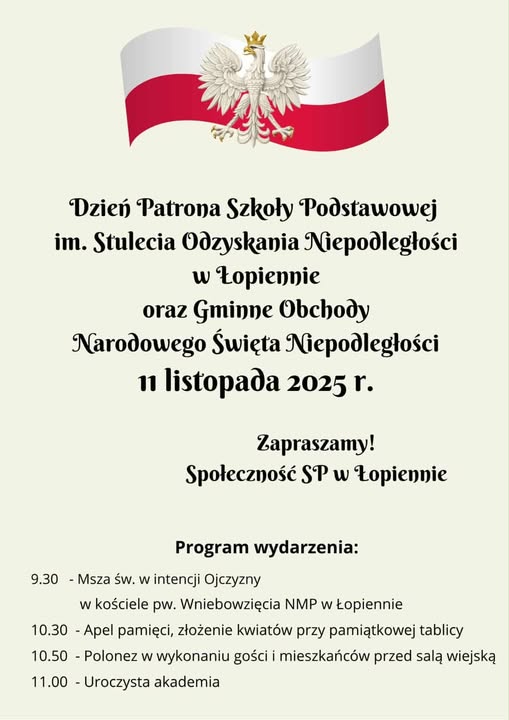 Dzień Patrona Szkoły Podstawowej
im. Stulecia Odzyskania Niepodległości
w Łopiennie
oraz Gminne Obchody
Narodowego Święta Niepodległości
11 listopada 2025 r.

Zapraszamy!
Społeczność SP w Łopiennie

Program wydarzenia:

9.30 - Msza św. w intencji Ojczyzny
w kościele pw. Wniebowzięcia NMP w Łopiennie
10.30 - Apel pamięci, złożenie kwiatów przy pamiątkowej tablicy
10.50 - Polonez w wykonaniu gości i mieszkańców przed salą wiejską
11.00 - Uroczysta akademia